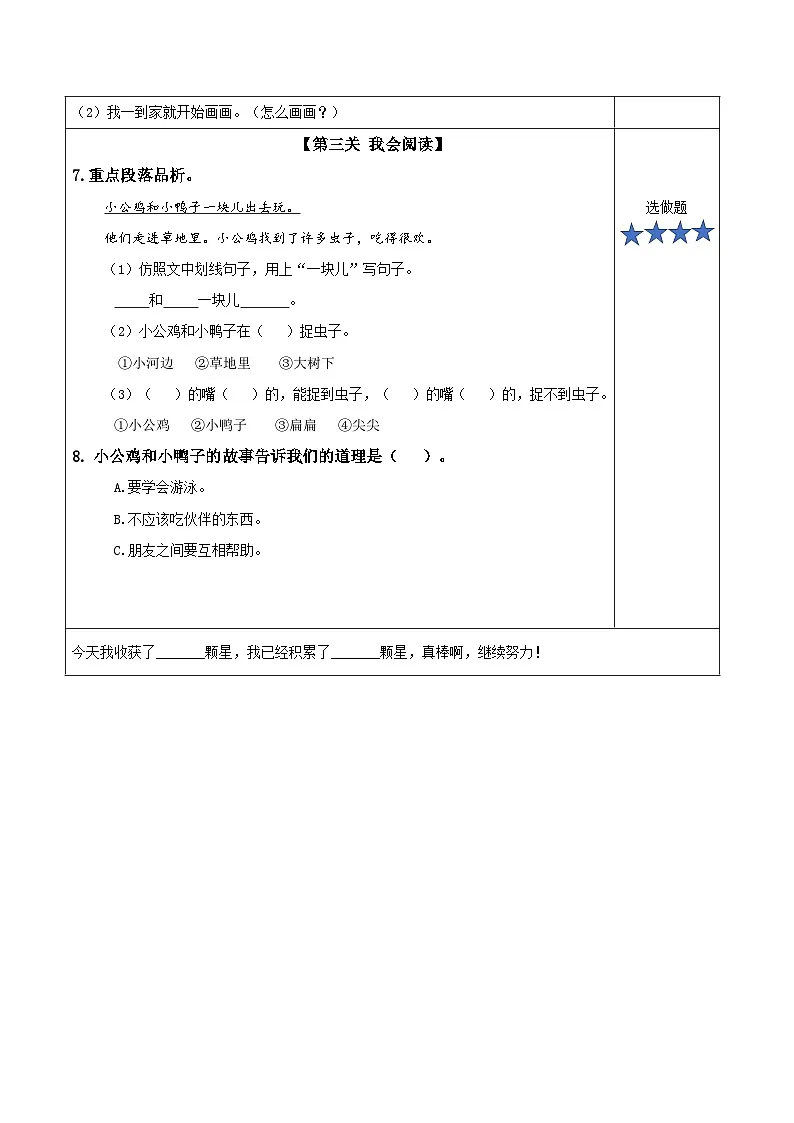 （2）我一到家就开始画画。（怎么画画？）

【第三关 我会阅读】

7.重点段落品析。

小公鸡和小鸭子一块儿出去玩。

他们走进草地里。小公鸡找到了许多虫子，吃得很欢。

（1）仿照文中划线句子，用上“一块儿”写句子。

____和____一块儿______。

（2）小公鸡和小鸭子在（　）捉虫子。

①小河边　②草地里　③大树下

（3）（　）的嘴（　）的，能捉到虫子，（　）的嘴（　）的，捉不到虫子。

①小公鸡　②小鸭子　③扁扁　④尖尖

8. 小公鸡和小鸭子的故事告诉我们的道理是（　）。

A.要学会游泳。

B.不应该吃伙伴的东西。

C.朋友之间要互相帮助。

选做题

今天我收获了______颗星，我已经积累了______颗星，真棒啊，继续努力！